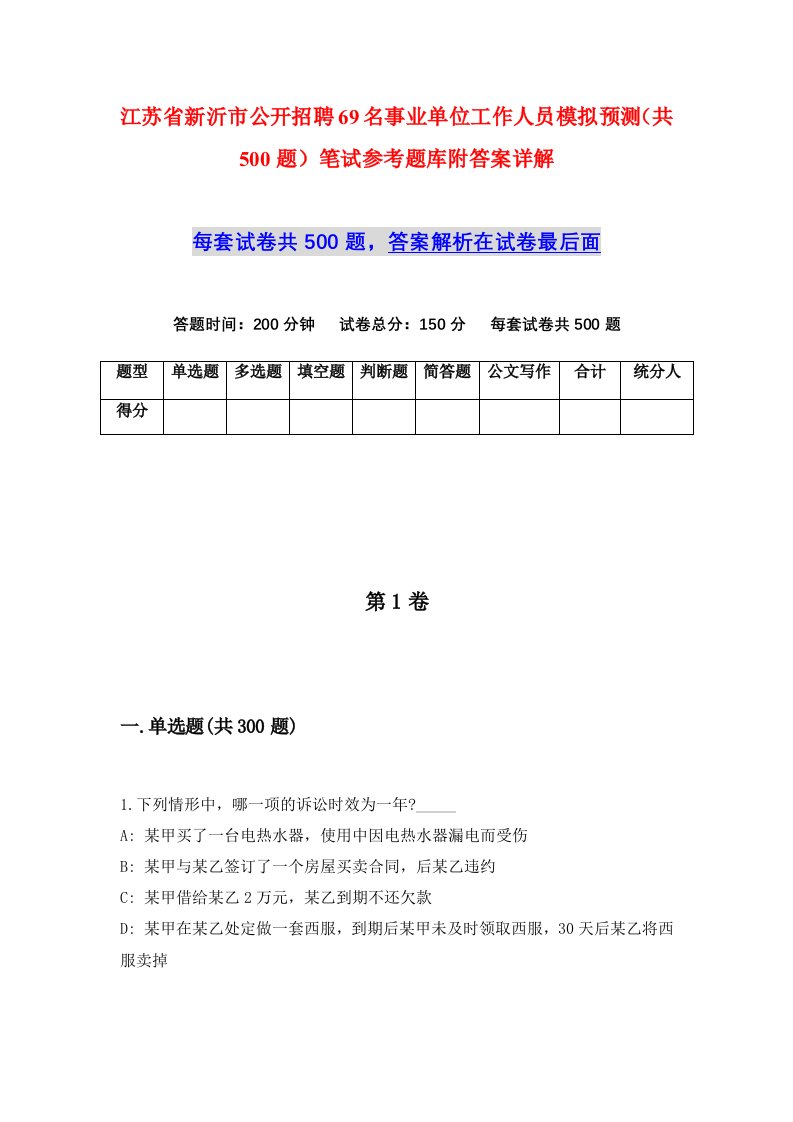 江苏省新沂市公开招聘69名事业单位工作人员模拟预测(共500题）笔试参考题库附答案详解

每套试卷共500题，答案解析在试卷最后面

答题时间：200分钟　试卷总分：150分　每套试卷共500题

| 题型 | 单选题 | 多选题 | 填空题 | 判断题 | 简答题 | 公文写作 | 合计 | 统分人 |
|---|---|---|---|---|---|---|---|---|
| 得分 | | | | | | | | |

第1卷

一.单选题(共300题)

1.下列情形中，哪一项的诉讼时效为一年?_____

A: 某甲买了一台电热水器，使用中因电热水器漏电而受伤

B: 某甲与某乙签订了一个房屋买卖合同，后某乙违约

C: 某甲借给某乙2万元，某乙到期不还欠款

D: 某甲在某乙处定做一套西服，到期后某甲未及时领取西服，30天后某乙将西服卖掉